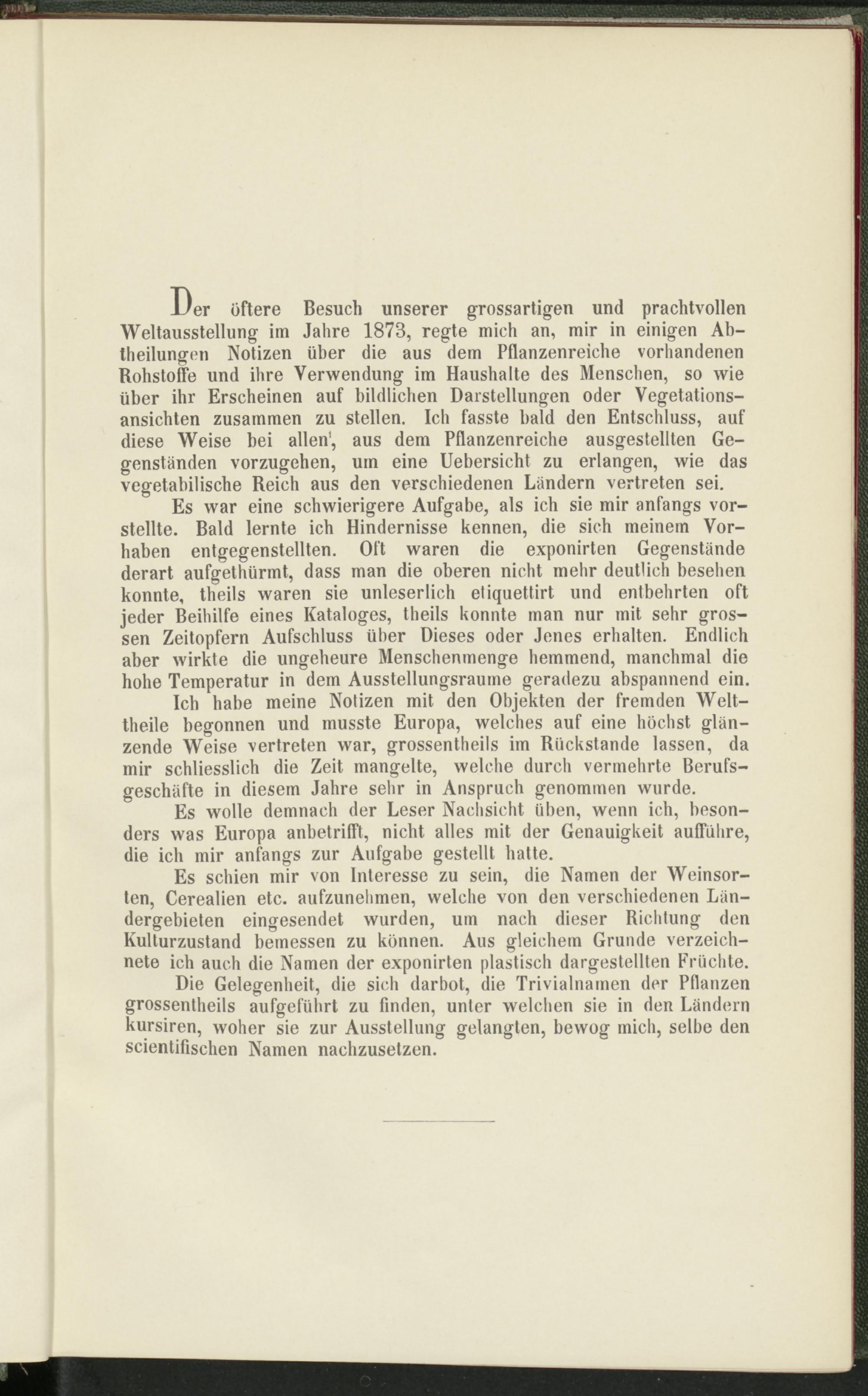 Der öftere Besuch unserer grossartigen und prachtvollen Weltausstellung im Jahre 1873, regte mich an, mir in einigen Abtheilungen Notizen über die aus dem Pflanzenreiche vorhandenen Rohstoffe und ihre Verwendung im Haushalte des Menschen, so wie über ihr Erscheinen auf bildlichen Darstellungen oder Vegetationsansichten zusammen zu stellen. Ich fasste bald den Entschluss, auf diese Weise bei allen', aus dem Pflanzenreiche ausgestellten Gegenständen vorzugehen, um eine Uebersicht zu erlangen, wie das vegetabilische Reich aus den verschiedenen Ländern vertreten sei.

Es war eine schwierigere Aufgabe, als ich sie mir anfangs vorstellte. Bald lernte ich Hindernisse kennen, die sich meinem Vorhaben entgegenstellten. Oft waren die exponirten Gegenstände derart aufgethürmt, dass man die oberen nicht mehr deutlich besehen konnte, theils waren sie unleserlich etiquettirt und entbehrten oft jeder Beihilfe eines Kataloges, theils konnte man nur mit sehr grossen Zeitopfern Aufschluss über Dieses oder Jenes erhalten. Endlich aber wirkte die ungeheure Menschenmenge hemmend, manchmal die hohe Temperatur in dem Ausstellungsraume geradezu abspannend ein.

Ich habe meine Notizen mit den Objekten der fremden Welttheile begonnen und musste Europa, welches auf eine höchst glänzende Weise vertreten war, grossentheils im Rückstande lassen, da mir schliesslich die Zeit mangelte, welche durch vermehrte Berufsgeschäfte in diesem Jahre sehr in Anspruch genommen wurde.

Es wolle demnach der Leser Nachsicht üben, wenn ich, besonders was Europa anbetrifft, nicht alles mit der Genauigkeit aufführe, die ich mir anfangs zur Aufgabe gestellt hatte.

Es schien mir von Interesse zu sein, die Namen der Weinsorten, Cerealien etc. aufzunehmen, welche von den verschiedenen Ländergebieten eingesendet wurden, um nach dieser Richtung den Kulturzustand bemessen zu können. Aus gleichem Grunde verzeichnete ich auch die Namen der exponirten plastisch dargestellten Früchte.

Die Gelegenheit, die sich darbot, die Trivialnamen der Pflanzen grossentheils aufgeführt zu finden, unter welchen sie in den Ländern kursiren, woher sie zur Ausstellung gelangten, bewog mich, selbe den scientifischen Namen nachzusetzen.